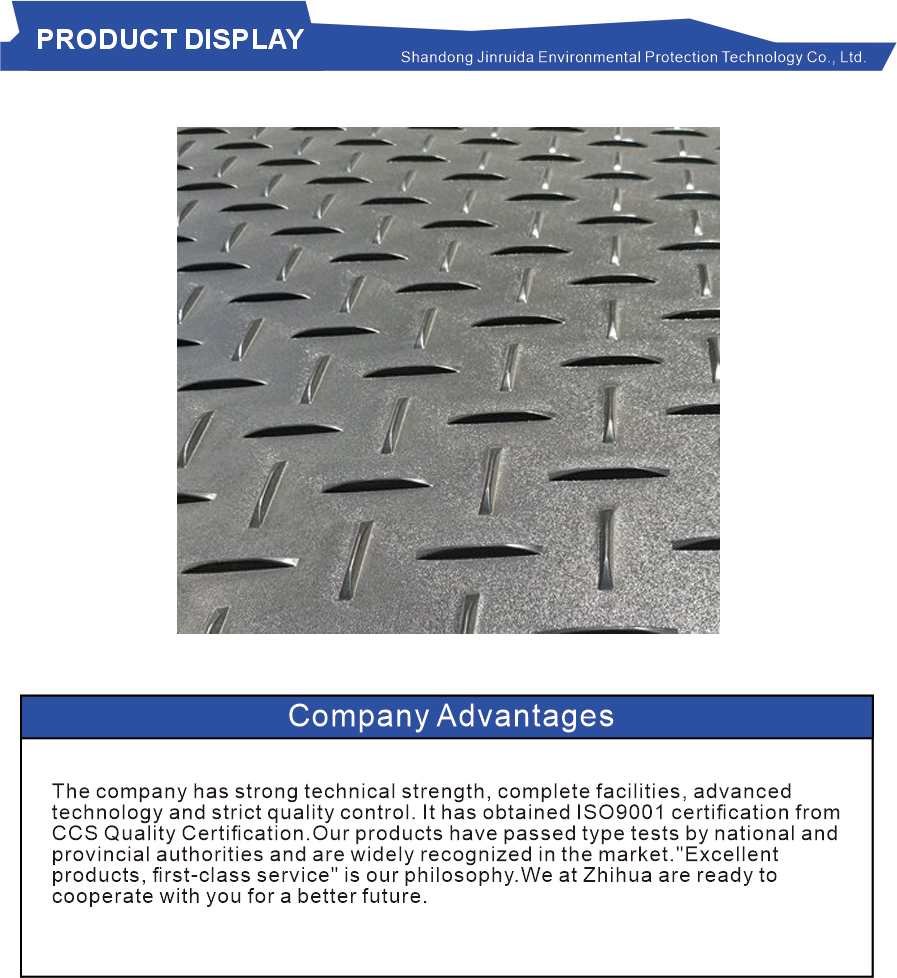 PRODUCT DISPLAY

Shandong Jinruida Environmental Protection Technology Co., Ltd.

Company Advantages

The company has strong technical strength, complete facilities, advanced technology and strict quality control. It has obtained ISO9001 certification from CCS Quality Certification.Our products have passed type tests by national and provincial authorities and are widely recognized in the market."Excellent products, first-class service" is our philosophy.We at Zhihua are ready to cooperate with you for a better future.